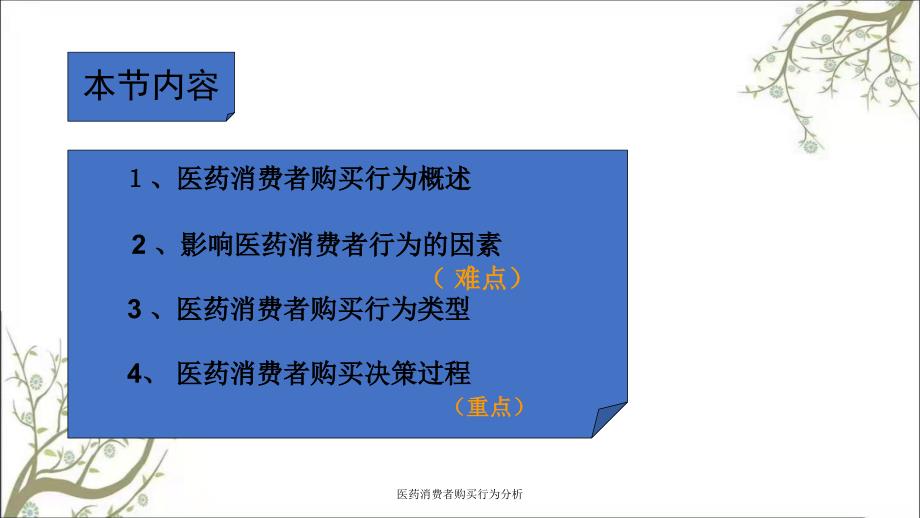 本节内容

1、医药消费者购买行为概述

2、影响医药消费者行为的因素
（难点）

3、医药消费者购买行为类型

4、医药消费者购买决策过程
（重点）

医药消费者购买行为分析